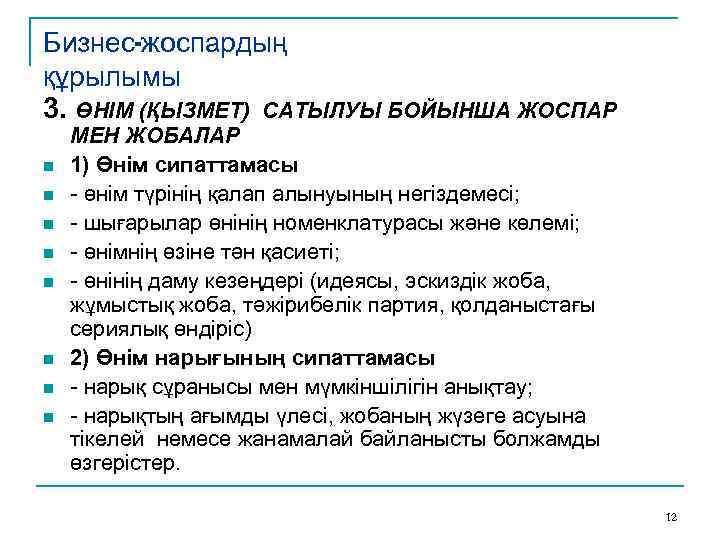 Бизнес-жоспардың құрылымы

3. ӨНІМ (ҚЫЗМЕТ) САТЫЛУЫ БОЙЫНША ЖОСПАР МЕН ЖОБАЛАР

1) Өнім сипаттамасы
- өнім түрінің қалап алынуының негіздемесі;
- шығарылар өнінің номенклатурасы және көлемі;
- өнімнің өзіне тән қасиеті;
- өнінің даму кезеңдері (идеясы, эскиздік жоба, жұмыстық жоба, тәжірибелік партия, қолданыстағы сериялық өндіріс)
2) Өнім нарығының сипаттамасы
- нарық сұранысы мен мүмкіншілігін анықтау;
- нарықтың ағымды үлесі, жобаның жүзеге асуына тікелей немесе жанамалай байланысты болжамды өзгерістер.

12